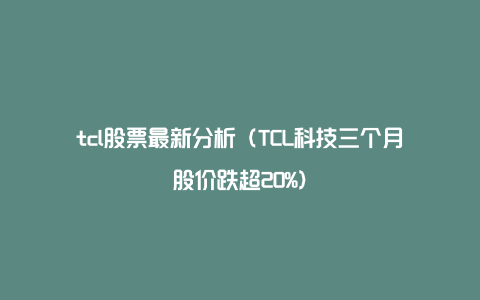 tcl股票最新分析（TCL科技三个月股价跌超20%）